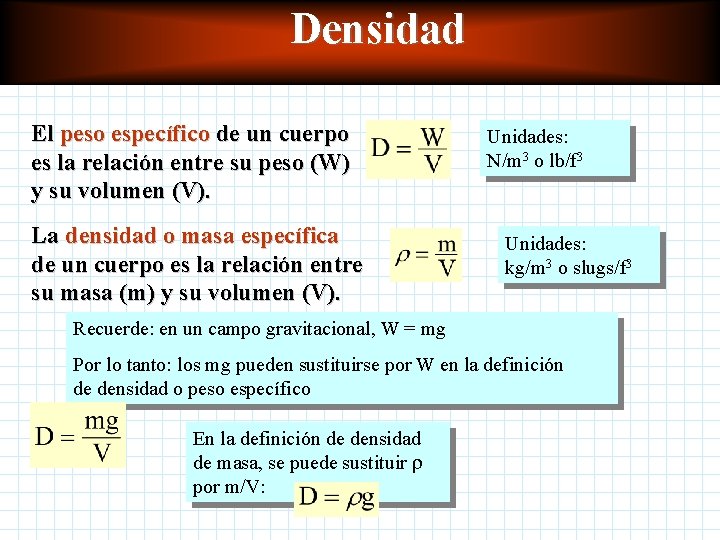 Densidad

El peso específico de un cuerpo es la relación entre su peso (W) y su volumen (V).

$D = \frac{W}{V}$

Unidades:
N/m$^3$ o lb/f$^3$

La densidad o masa específica de un cuerpo es la relación entre su masa (m) y su volumen (V).

$\rho = \frac{m}{V}$

Unidades:
kg/m$^3$ o slugs/f$^3$

Recuerde: en un campo gravitacional, W = mg

Por lo tanto: los mg pueden sustituirse por W en la definición de densidad o peso específico

$D = \frac{mg}{V}$

En la definición de densidad de masa, se puede sustituir ρ por m/V:

$D = \rho g$